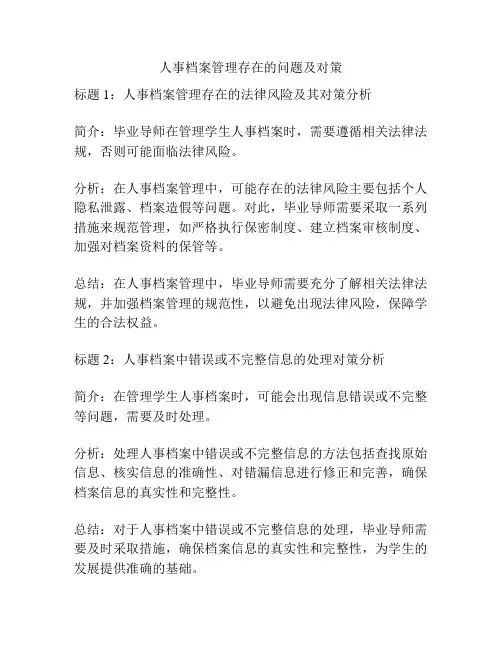 人事档案管理存在的问题及对策

标题 1：人事档案管理存在的法律风险及其对策分析

简介：毕业导师在管理学生人事档案时，需要遵循相关法律法规，否则可能面临法律风险。

分析：在人事档案管理中，可能存在的法律风险主要包括个人隐私泄露、档案造假等问题。对此，毕业导师需要采取一系列措施来规范管理，如严格执行保密制度、建立档案审核制度、加强对档案资料的保管等。

总结：在人事档案管理中，毕业导师需要充分了解相关法律法规，并加强档案管理的规范性，以避免出现法律风险，保障学生的合法权益。

标题 2：人事档案中错误或不完整信息的处理对策分析

简介：在管理学生人事档案时，可能会出现信息错误或不完整等问题，需要及时处理。

分析：处理人事档案中错误或不完整信息的方法包括查找原始信息、核实信息的准确性、对错漏信息进行修正和完善，确保档案信息的真实性和完整性。

总结：对于人事档案中错误或不完整信息的处理，毕业导师需要及时采取措施，确保档案信息的真实性和完整性，为学生的发展提供准确的基础。